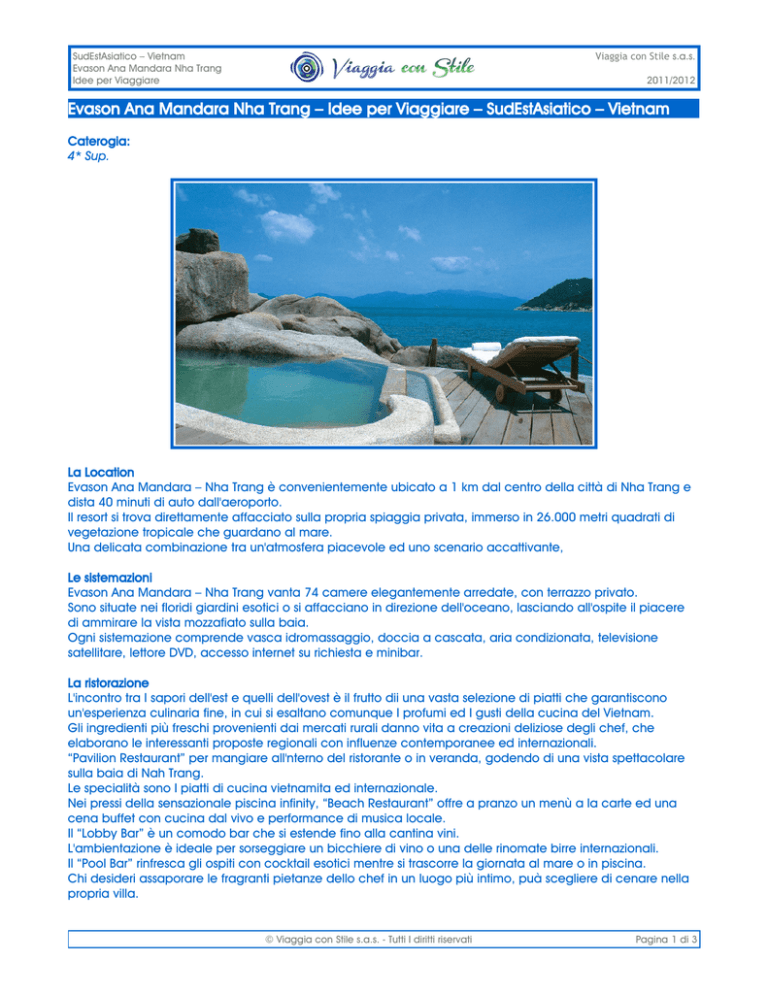 SudEstAsiatico – Vietnam
Evason Ana Mandara Nha Trang
Idee per Viaggiare

Viaggia con Stile

Viaggia con Stile s.a.s.
2011/2012

Evason Ana Mandara Nha Trang – Idee per Viaggiare – SudEstAsiatico – Vietnam

Caterogia:
4* Sup.

La Location
Evason Ana Mandara – Nha Trang è convenientemente ubicato a 1 km dal centro della città di Nha Trang e dista 40 minuti di auto dall'aeroporto.
Il resort si trova direttamente affacciato sulla propria spiaggia privata, immerso in 26.000 metri quadrati di vegetazione tropicale che guardano al mare.
Una delicata combinazione tra un'atmosfera piacevole ed uno scenario accattivante,

Le sistemazioni
Evason Ana Mandara – Nha Trang vanta 74 camere elegantemente arredate, con terrazzo privato.
Sono situate nei floridi giardini esotici o si affacciano in direzione dell'oceano, lasciando all'ospite il piacere di ammirare la vista mozzafiato sulla baia.
Ogni sistemazione comprende vasca idromassaggio, doccia a cascata, aria condizionata, televisione satellitare, lettore DVD, accesso internet su richiesta e minibar.

La ristorazione
L'incontro tra I sapori dell'est e quelli dell'ovest è il frutto dii una vasta selezione di piatti che garantiscono un'esperienza culinaria fine, in cui si esaltano comunque I profumi ed I gusti della cucina del Vietnam.
Gli ingredienti più freschi provenienti dai mercati rurali danno vita a creazioni deliziose degli chef, che elaborano le interessanti proposte regionali con influenze contemporanee ed internazionali.
"Pavilion Restaurant" per mangiare all'nterno del ristorante o in veranda, godendo di una vista spettacolare sulla baia di Nah Trang.
Le specialità sono I piatti di cucina vietnamita ed internazionale.
Nei pressi della sensazionale piscina infinity, "Beach Restaurant" offre a pranzo un menù a la carte ed una cena buffet con cucina dal vivo e performance di musica locale.
Il "Lobby Bar" è un comodo bar che si estende fino alla cantina vini.
L'ambientazione è ideale per sorseggiare un bicchiere di vino o una delle rinomate birre internazionali.
Il "Pool Bar" rinfresca gli ospiti con cocktail esotici mentre si trascorre la giornata al mare o in piscina.
Chi desideri assaporare le fragranti pietanze dello chef in un luogo più intimo, puà scegliere di cenare nella propria villa.

© Viaggia con Stile s.a.s. - Tutti I diritti riservati

Pagina 1 di 3